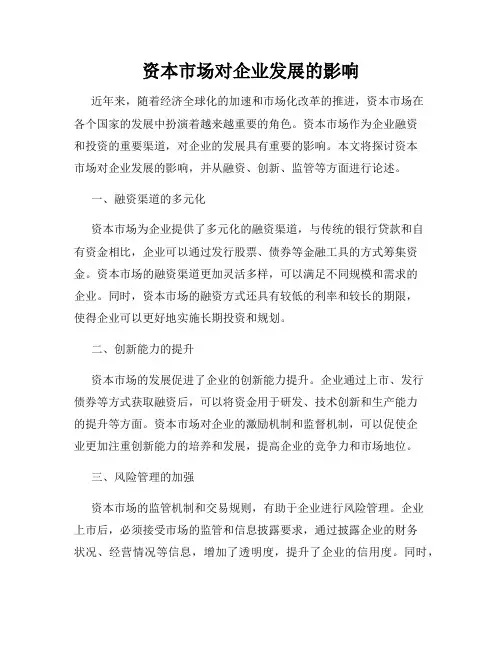 资本市场对企业发展的影响

近年来，随着经济全球化的加速和市场化改革的推进，资本市场在各个国家的发展中扮演着越来越重要的角色。资本市场作为企业融资和投资的重要渠道，对企业的发展具有重要的影响。本文将探讨资本市场对企业发展的影响，并从融资、创新、监管等方面进行论述。

一、融资渠道的多元化

资本市场为企业提供了多元化的融资渠道，与传统的银行贷款和自有资金相比，企业可以通过发行股票、债券等金融工具的方式筹集资金。资本市场的融资渠道更加灵活多样，可以满足不同规模和需求的企业。同时，资本市场的融资方式还具有较低的利率和较长的期限，使得企业可以更好地实施长期投资和规划。

二、创新能力的提升

资本市场的发展促进了企业的创新能力提升。企业通过上市、发行债券等方式获取融资后，可以将资金用于研发、技术创新和生产能力的提升等方面。资本市场对企业的激励机制和监督机制，可以促使企业更加注重创新能力的培养和发展，提高企业的竞争力和市场地位。

三、风险管理的加强

资本市场的监管机制和交易规则，有助于企业进行风险管理。企业上市后，必须接受市场的监管和信息披露要求，通过披露企业的财务状况、经营情况等信息，增加了透明度，提升了企业的信用度。同时，